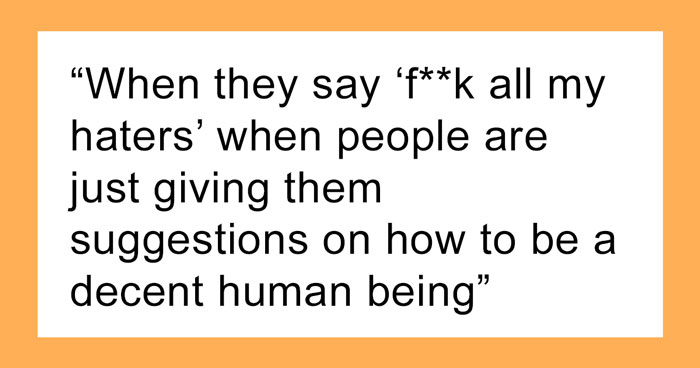 “When they say ‘f**k all my haters’ when people are just giving them suggestions on how to be a decent human being”